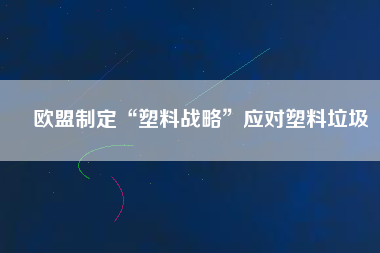 欧盟制定“塑料战略”应对塑料垃圾